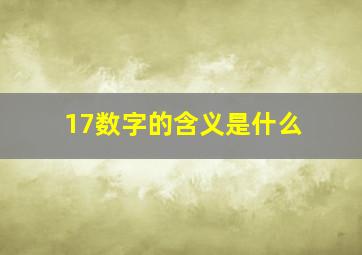 17数字的含义是什么